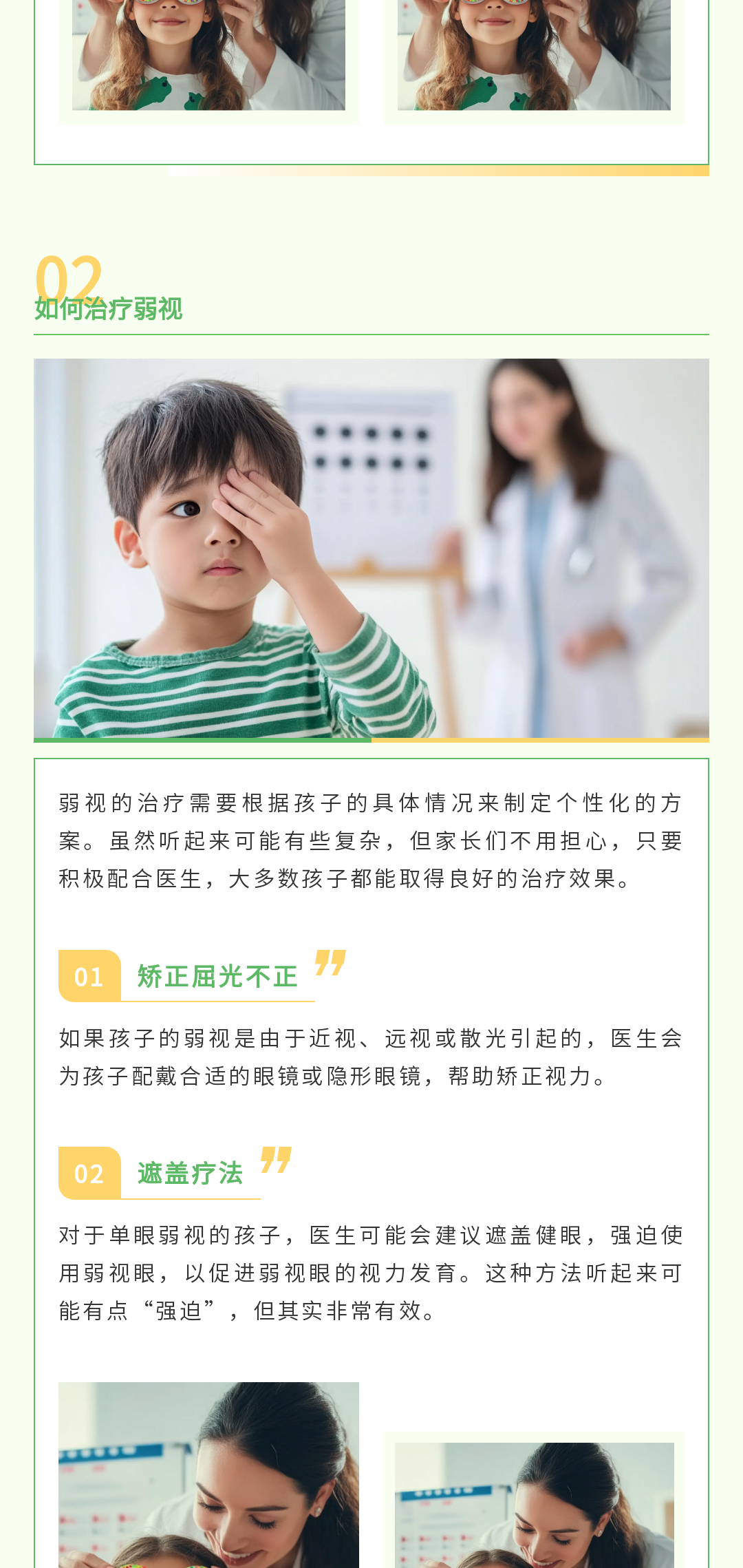 02
如何治疗弱视

弱视的治疗需要根据孩子的具体情况来制定个性化的方案。虽然听起来可能有些复杂，但家长们不用担心，只要积极配合医生，大多数孩子都能取得良好的治疗效果。

01 矫正屈光不正

如果孩子的弱视是由于近视、远视或散光引起的，医生会为孩子配戴合适的眼镜或隐形眼镜，帮助矫正视力。

02 遮盖疗法

对于单眼弱视的孩子，医生可能会建议遮盖健眼，强迫使用弱视眼，以促进弱视眼的视力发育。这种方法听起来可能有点“强迫”，但其实非常有效。